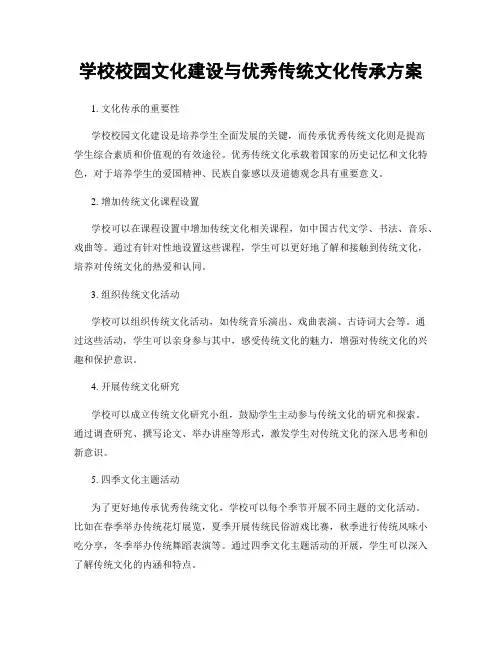 学校校园文化建设与优秀传统文化传承方案

1. 文化传承的重要性

学校校园文化建设是培养学生全面发展的关键，而传承优秀传统文化则是提高学生综合素质和价值观的有效途径。优秀传统文化承载着国家的历史记忆和文化特色，对于培养学生的爱国精神、民族自豪感以及道德观念具有重要意义。

2. 增加传统文化课程设置

学校可以在课程设置中增加传统文化相关课程，如中国古代文学、书法、音乐、戏曲等。通过有针对性地设置这些课程，学生可以更好地了解和接触到传统文化，培养对传统文化的热爱和认同。

3. 组织传统文化活动

学校可以组织传统文化活动，如传统音乐演出、戏曲表演、古诗词大会等。通过这些活动，学生可以亲身参与其中，感受传统文化的魅力，增强对传统文化的兴趣和保护意识。

4. 开展传统文化研究

学校可以成立传统文化研究小组，鼓励学生主动参与传统文化的研究和探索。通过调查研究、撰写论文、举办讲座等形式，激发学生对传统文化的深入思考和创新意识。

5. 四季文化主题活动

为了更好地传承优秀传统文化，学校可以每个季节开展不同主题的文化活动。比如在春季举办传统花灯展览，夏季开展传统民俗游戏比赛，秋季进行传统风味小吃分享，冬季举办传统舞蹈表演等。通过四季文化主题活动的开展，学生可以深入了解传统文化的内涵和特点。